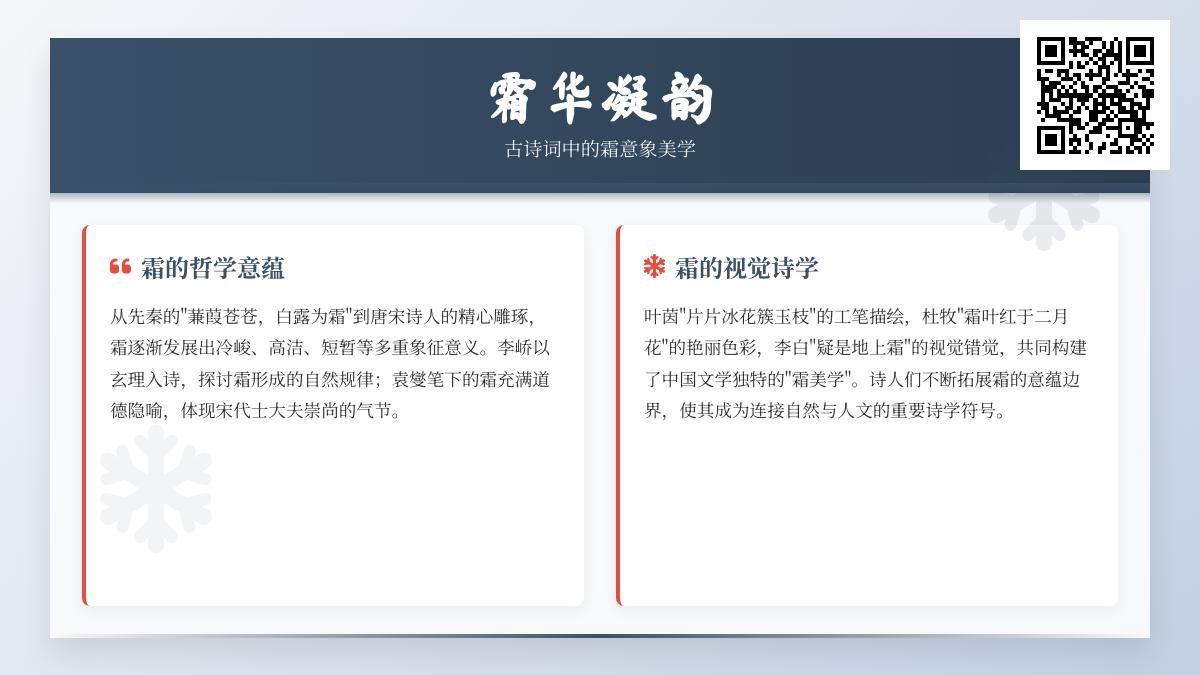 霜华凝韵

古诗词中的霜意象美学

霜的哲学意蕴

从先秦的"蒹葭苍苍，白露为霜"到唐宋诗人的精心雕琢，霜逐渐发展出冷峻、高洁、短暂等多重象征意义。李峤以玄理入诗，探讨霜形成的自然规律；袁燮笔下的霜充满道德隐喻，体现宋代士大夫崇尚的气节。

霜的视觉诗学

叶茵"片片冰花簇玉枝"的工笔描绘，杜牧"霜叶红于二月花"的艳丽色彩，李白"疑是地上霜"的视觉错觉，共同构建了中国文学独特的"霜美学"。诗人们不断拓展霜的意蕴边界，使其成为连接自然与人文的重要诗学符号。